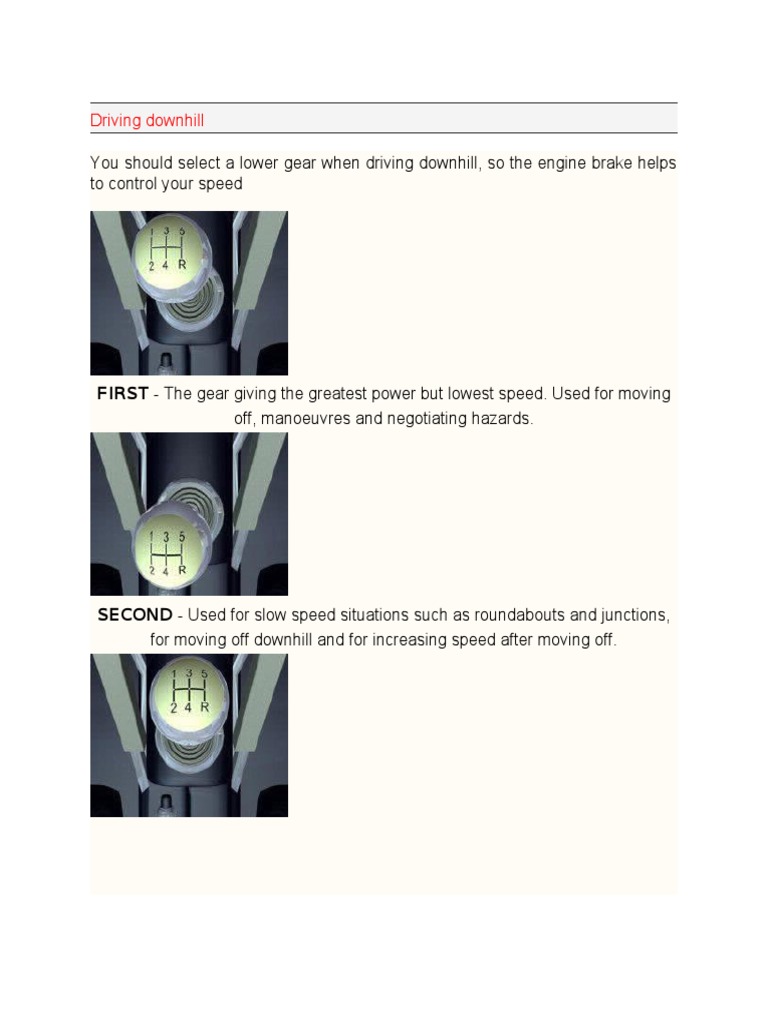 Driving downhill

You should select a lower gear when driving downhill, so the engine brake helps to control your speed

1 3 5
2 4 R

FIRST - The gear giving the greatest power but lowest speed. Used for moving off, manoeuvres and negotiating hazards.

1 3 5
2 4 R

SECOND - Used for slow speed situations such as roundabouts and junctions, for moving off downhill and for increasing speed after moving off.

1 3 5
2 4 R